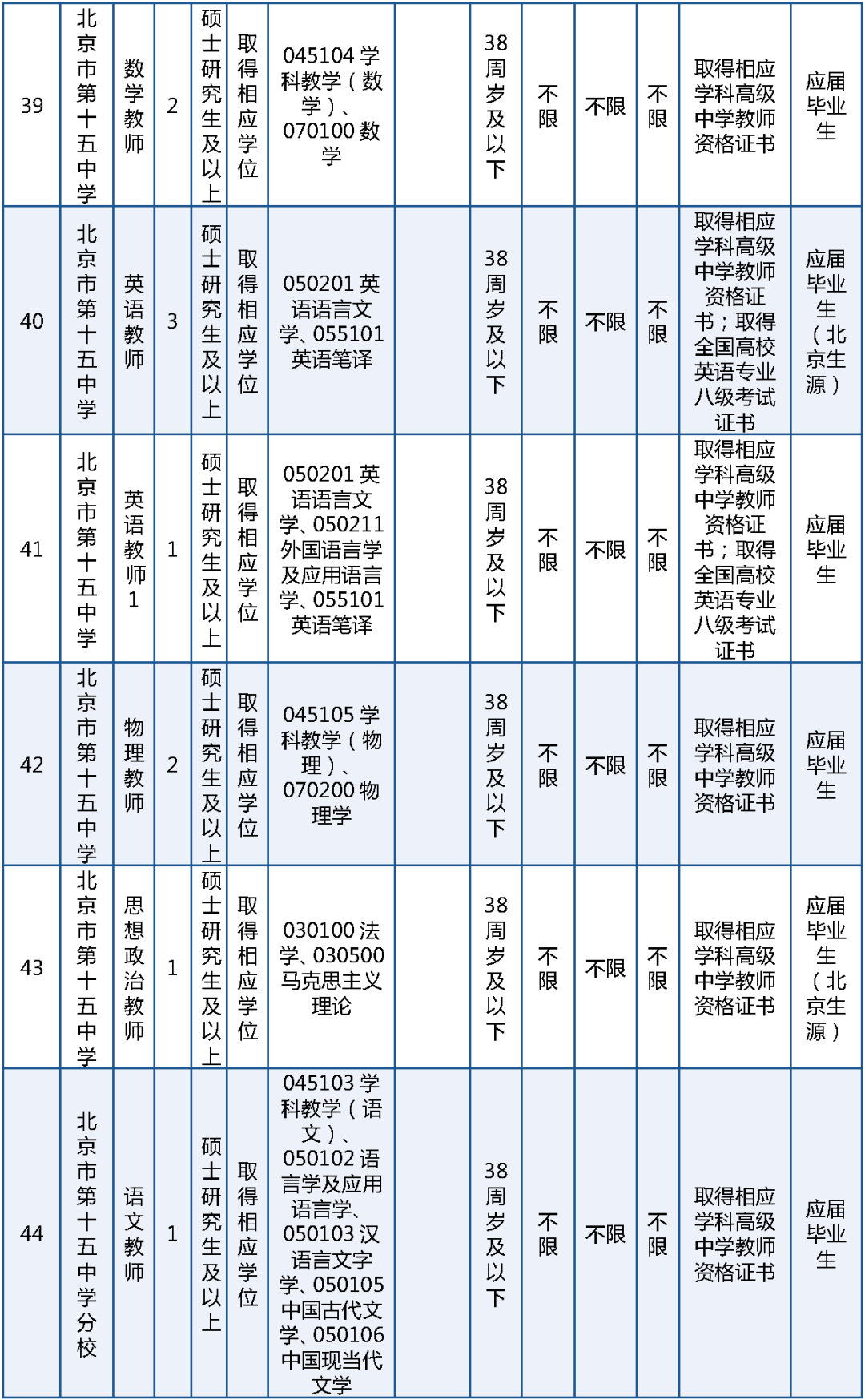 | 39 | 北京市第十五中学 | 数学教师 | 2 | 硕士研究生及以上 | 取得相应学位 | 045104 学科教学（数学）、070100 数学 |  | 38周岁及以下 | 不限 | 不限 | 不限 | 取得相应学科高级中学教师资格证书 | 应届毕业生 |
|---|---|---|---|---|---|---|---|---|---|---|---|---|---|
| 40 | 北京市第十五中学 | 英语教师 | 3 | 硕士研究生及以上 | 取得相应学位 | 050201 英语语言文学、055101 英语笔译 |  | 38周岁及以下 | 不限 | 不限 | 不限 | 取得相应学科高级中学教师资格证书；取得全国高校英语专业八级考试证书 | 应届毕业生（北京生源） |
| 41 | 北京市第十五中学 | 英语教师1 | 1 | 硕士研究生及以上 | 取得相应学位 | 050201 英语语言文学、050211 外国语言学及应用语言学、055101 英语笔译 |  | 38周岁及以下 | 不限 | 不限 | 不限 | 取得相应学科高级中学教师资格证书；取得全国高校英语专业八级考试证书 | 应届毕业生 |
| 42 | 北京市第十五中学 | 物理教师 | 2 | 硕士研究生及以上 | 取得相应学位 | 045105 学科教学（物理）、070200 物理学 |  | 38周岁及以下 | 不限 | 不限 | 不限 | 取得相应学科高级中学教师资格证书 | 应届毕业生 |
| 43 | 北京市第十五中学 | 思想政治教师 | 1 | 硕士研究生及以上 | 取得相应学位 | 030100 法学、030500 马克思主义理论 |  | 38周岁及以下 | 不限 | 不限 | 不限 | 取得相应学科高级中学教师资格证书 | 应届毕业生（北京生源） |
| 44 | 北京市第十五中学分校 | 语文教师 | 1 | 硕士研究生及以上 | 取得相应学位 | 045103 学科教学（语文）、050102 语言学及应用语言学、050103 汉语言文字学、050105 中国古代文学、050106 中国现当代文学 |  | 38周岁及以下 | 不限 | 不限 | 不限 | 取得相应学科高级中学教师资格证书 | 应届毕业生 |